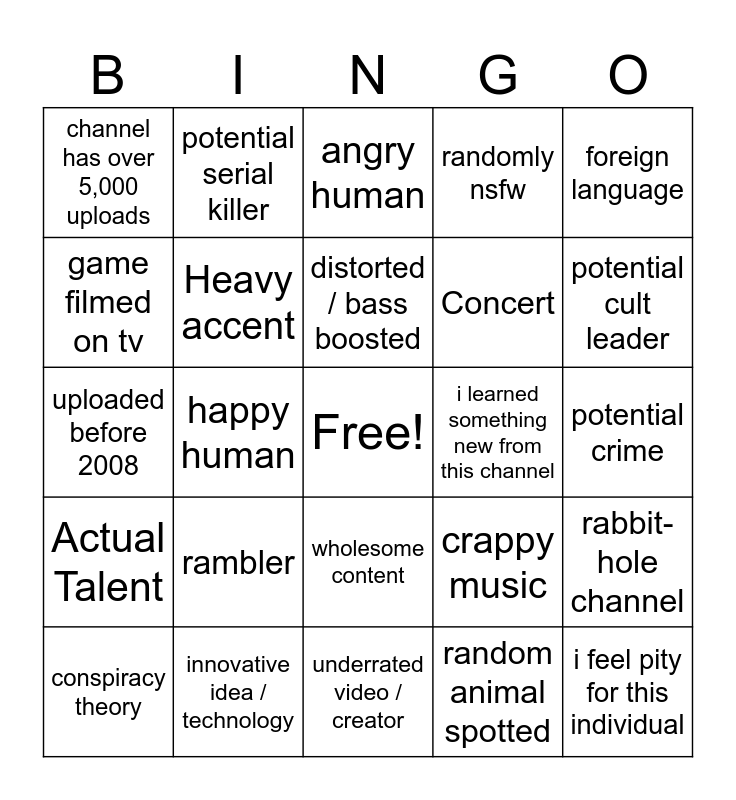 | B | I | N | G | O |
|---|---|---|---|---|
| channel has over 5,000 uploads | potential serial killer | angry human | randomly nsfw | foreign language |
| game filmed on tv | Heavy accent | distorted / bass boosted | Concert | potential cult leader |
| uploaded before 2008 | happy human | Free! | i learned something new from this channel | potential crime |
| Actual Talent | rambler | wholesome content | crappy music | rabbit-hole channel |
| conspiracy theory | innovative idea / technology | underrated video / creator | random animal spotted | i feel pity for this individual |